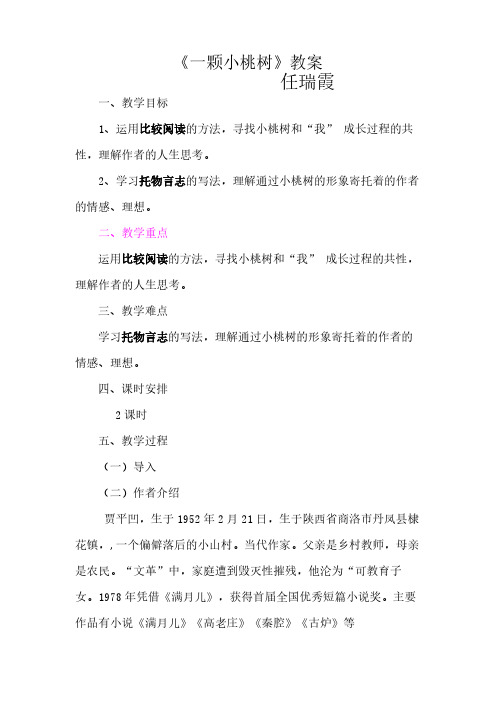 《一颗小桃树》教案
任瑞霞

一、教学目标

1、运用比较阅读的方法，寻找小桃树和“我” 成长过程的共性，理解作者的人生思考。

2、学习托物言志的写法，理解通过小桃树的形象寄托着的作者的情感、理想。

二、教学重点

运用比较阅读的方法，寻找小桃树和“我” 成长过程的共性，理解作者的人生思考。

三、教学难点

学习托物言志的写法，理解通过小桃树的形象寄托着的作者的情感、理想。

四、课时安排

2 课时

五、教学过程

（一）导入

（二）作者介绍

贾平凹，生于 1952 年 2 月 21 日，生于陕西省商洛市丹凤县棣花镇，，一个偏僻落后的小山村。当代作家。父亲是乡村教师，母亲是农民。“文革”中，家庭遭到毁灭性摧残，他沦为“可教育子女。1978 年凭借《满月儿》，获得首届全国优秀短篇小说奖。主要作品有小说《满月儿》《高老庄》《秦腔》《古炉》等